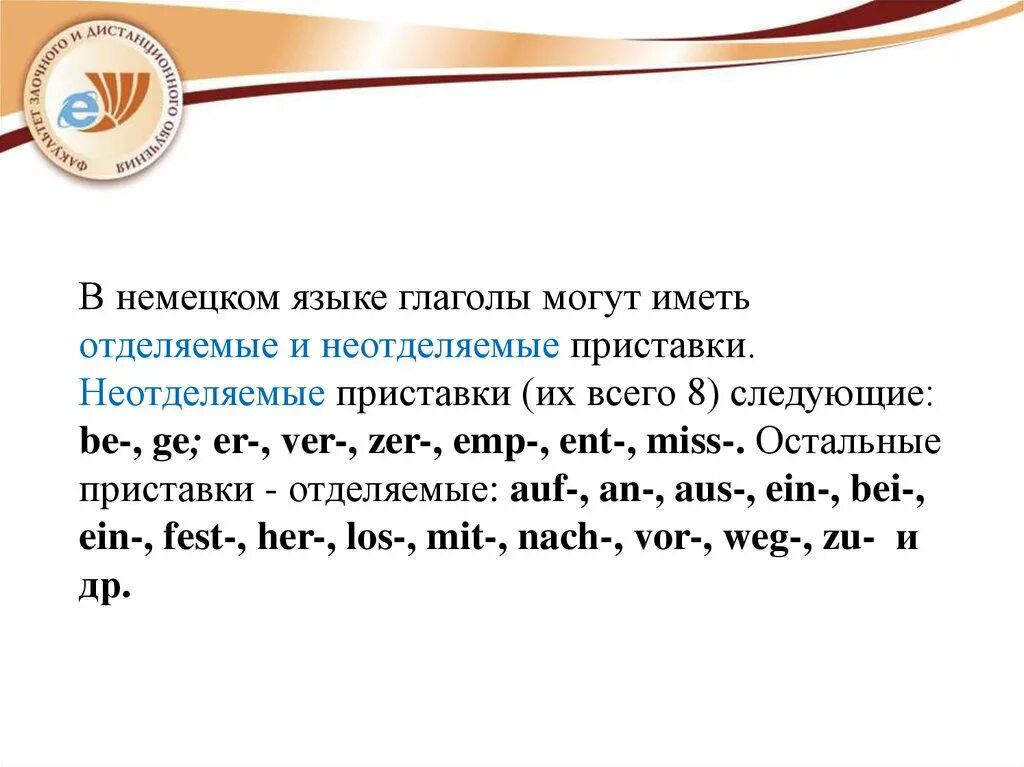 ФАКУЛЬТЕТ ЗАОЧНОГО И ДИСТАНЦИОННОГО ОБУЧЕНИЯ

В немецком языке глаголы могут иметь отделяемые и неотделяемые приставки. Неотделяемые приставки (их всего 8) следующие: be-, ge; er-, ver-, zer-, emp-, ent-, miss-. Остальные приставки - отделяемые: auf-, an-, aus-, ein-, bei-, ein-, fest-, her-, los-, mit-, nach-, vor-, weg-, zu- и др.